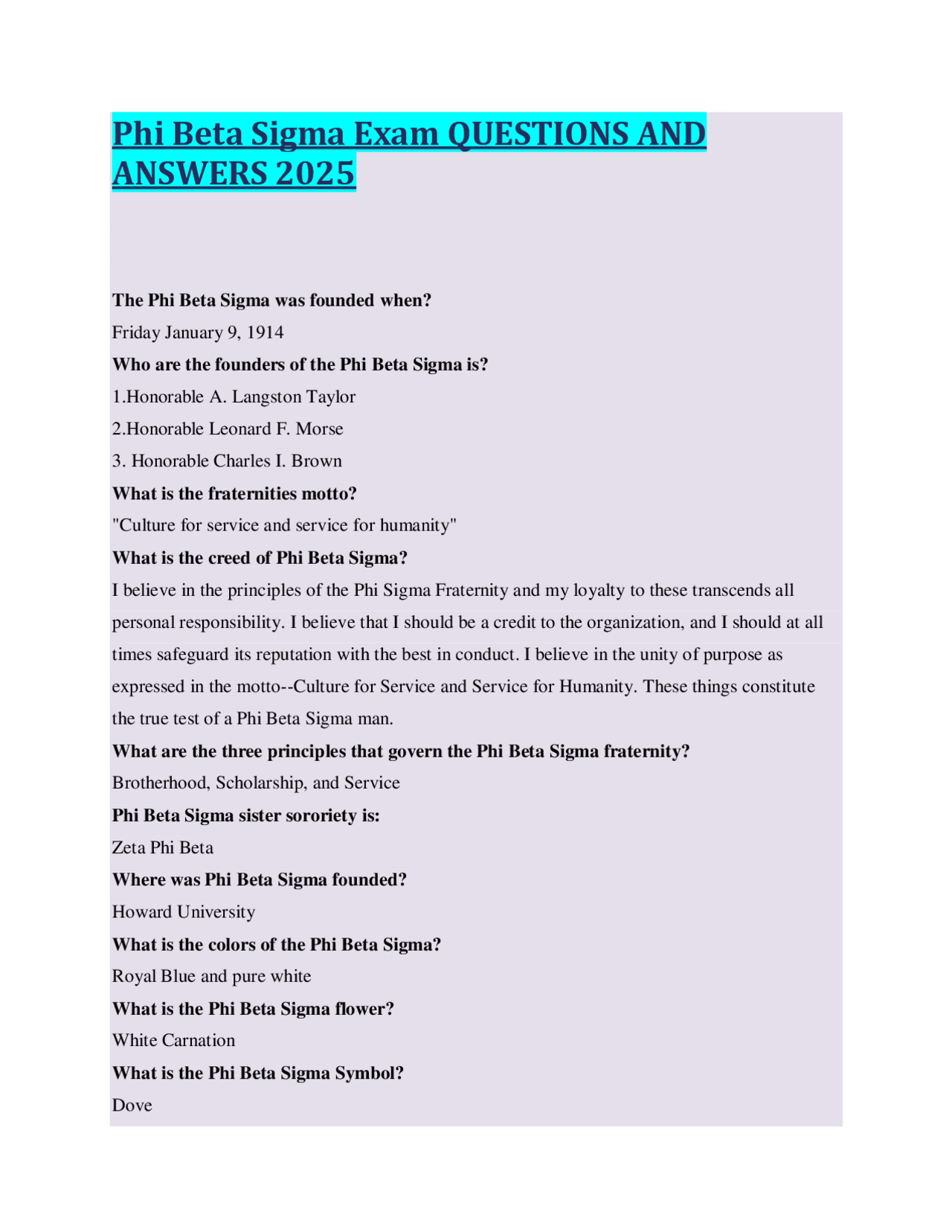 Phi Beta Sigma Exam QUESTIONS AND ANSWERS 2025

The Phi Beta Sigma was founded when?

Friday January 9, 1914

Who are the founders of the Phi Beta Sigma is?

1.Honorable A. Langston Taylor

2.Honorable Leonard F. Morse

3. Honorable Charles I. Brown

What is the fraternities motto?

"Culture for service and service for humanity"

What is the creed of Phi Beta Sigma?

I believe in the principles of the Phi Sigma Fraternity and my loyalty to these transcends all personal responsibility. I believe that I should be a credit to the organization, and I should at all times safeguard its reputation with the best in conduct. I believe in the unity of purpose as expressed in the motto--Culture for Service and Service for Humanity. These things constitute the true test of a Phi Beta Sigma man.

What are the three principles that govern the Phi Beta Sigma fraternity?

Brotherhood, Scholarship, and Service

Phi Beta Sigma sister sororiety is:

Zeta Phi Beta

Where was Phi Beta Sigma founded?

Howard University

What is the colors of the Phi Beta Sigma?

Royal Blue and pure white

What is the Phi Beta Sigma flower?

White Carnation

What is the Phi Beta Sigma Symbol?

Dove